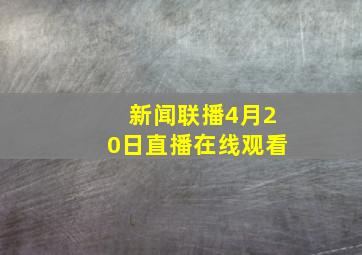 新闻联播4月20日直播在线观看